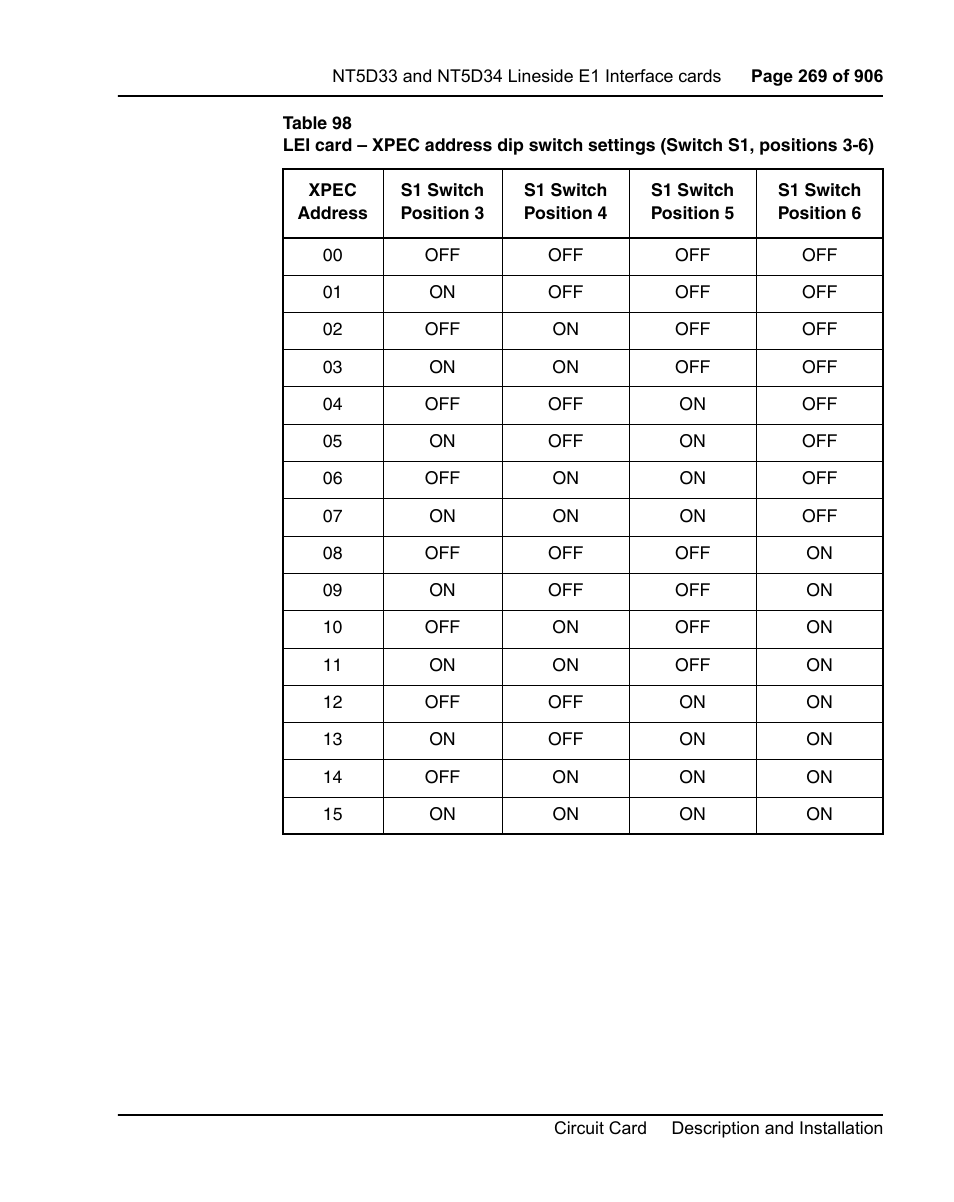 NT5D33 and NT5D34 Lineside E1 Interface cards Page 269 of 906

Table 98
LEI card – XPEC address dip switch settings (Switch S1, positions 3-6)

| XPEC Address | S1 Switch Position 3 | S1 Switch Position 4 | S1 Switch Position 5 | S1 Switch Position 6 |
|---|---|---|---|---|
| 00 | OFF | OFF | OFF | OFF |
| 01 | ON | OFF | OFF | OFF |
| 02 | OFF | ON | OFF | OFF |
| 03 | ON | ON | OFF | OFF |
| 04 | OFF | OFF | ON | OFF |
| 05 | ON | OFF | ON | OFF |
| 06 | OFF | ON | ON | OFF |
| 07 | ON | ON | ON | OFF |
| 08 | OFF | OFF | OFF | ON |
| 09 | ON | OFF | OFF | ON |
| 10 | OFF | ON | OFF | ON |
| 11 | ON | ON | OFF | ON |
| 12 | OFF | OFF | ON | ON |
| 13 | ON | OFF | ON | ON |
| 14 | OFF | ON | ON | ON |
| 15 | ON | ON | ON | ON |

Circuit Card Description and Installation